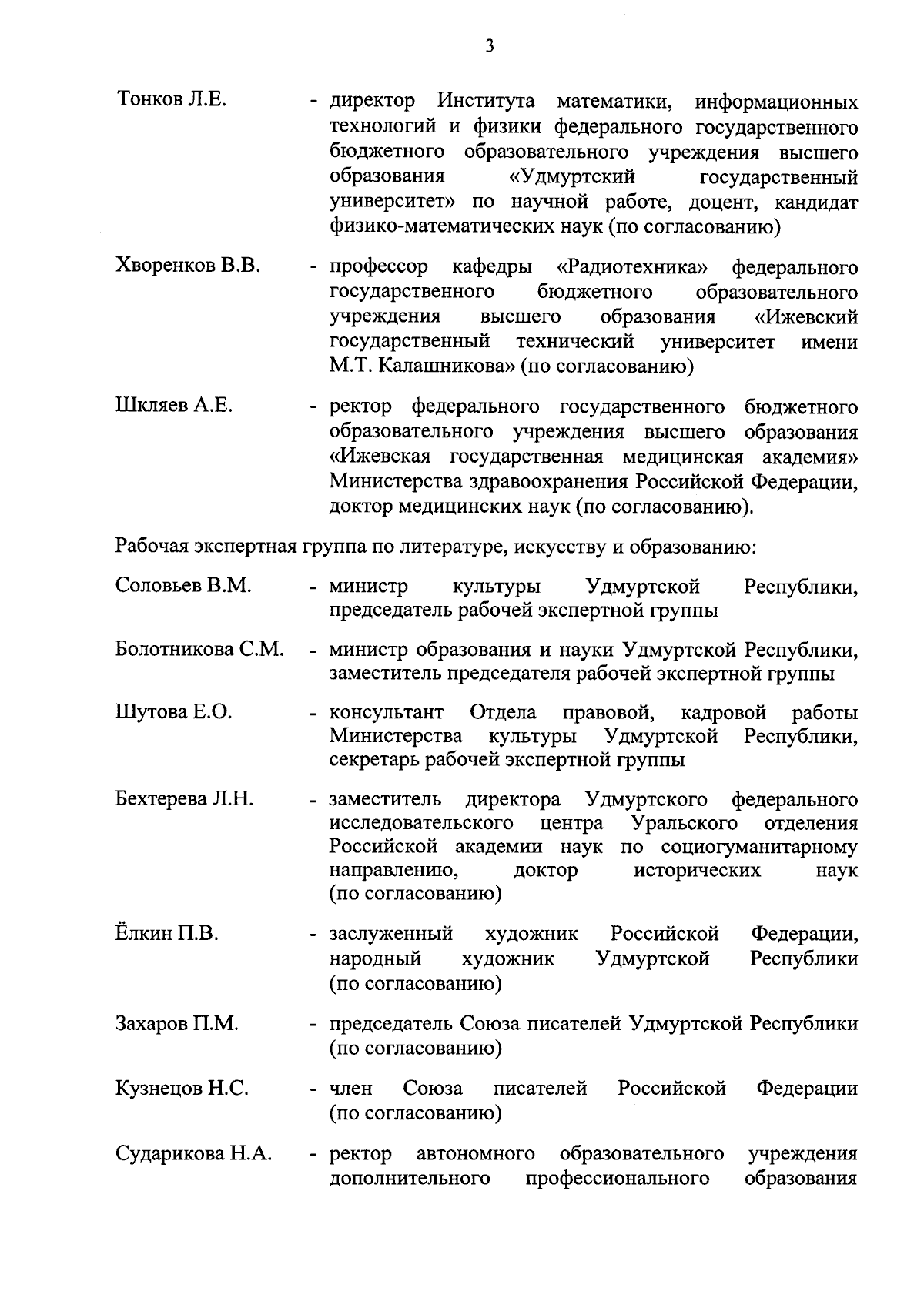 3

Тонков Л.Е. - директор Института математики, информационных технологий и физики федерального государственного бюджетного образовательного учреждения высшего образования «Удмуртский государственный университет» по научной работе, доцент, кандидат физико-математических наук (по согласованию)

Хворенков В.В. - профессор кафедры «Радиотехника» федерального государственного бюджетного образовательного учреждения высшего образования «Ижевский государственный технический университет имени М.Т. Калашникова» (по согласованию)

Шкляев А.Е. - ректор федерального государственного бюджетного образовательного учреждения высшего образования «Ижевская государственная медицинская академия» Министерства здравоохранения Российской Федерации, доктор медицинских наук (по согласованию).

Рабочая экспертная группа по литературе, искусству и образованию:

Соловьев В.М. - министр культуры Удмуртской Республики, председатель рабочей экспертной группы

Болотникова С.М. - министр образования и науки Удмуртской Республики, заместитель председателя рабочей экспертной группы

Шутова Е.О. - консультант Отдела правовой, кадровой работы Министерства культуры Удмуртской Республики, секретарь рабочей экспертной группы

Бехтерева Л.Н. - заместитель директора Удмуртского федерального исследовательского центра Уральского отделения Российской академии наук по социогуманитарному направлению, доктор исторических наук (по согласованию)

Ёлкин П.В. - заслуженный художник Российской Федерации, народный художник Удмуртской Республики (по согласованию)

Захаров П.М. - председатель Союза писателей Удмуртской Республики (по согласованию)

Кузнецов Н.С. - член Союза писателей Российской Федерации (по согласованию)

Сударикова Н.А. - ректор автономного образовательного учреждения дополнительного профессионального образования